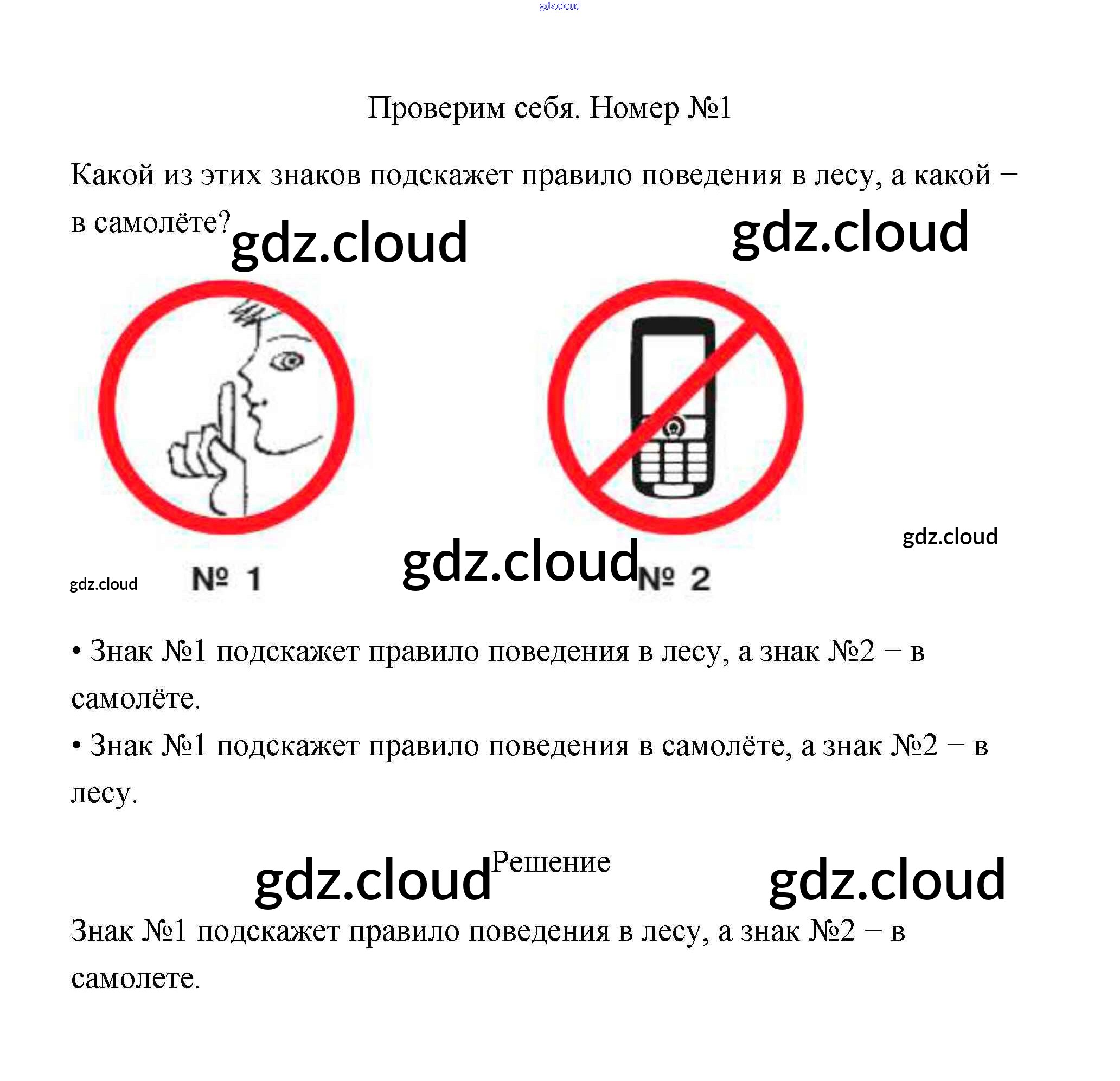 gdz.cloud

Проверим себя. Номер №1

Какой из этих знаков подскажет правило поведения в лесу, а какой – в самолёте?

gdz.cloud gdz.cloud

gdz.cloud

gdz.cloud № 1 gdz.cloud № 2

• Знак №1 подскажет правило поведения в лесу, а знак №2 – в самолёте.

• Знак №1 подскажет правило поведения в самолёте, а знак №2 – в лесу.

gdz.cloud Решение gdz.cloud

Знак №1 подскажет правило поведения в лесу, а знак №2 – в самолете.